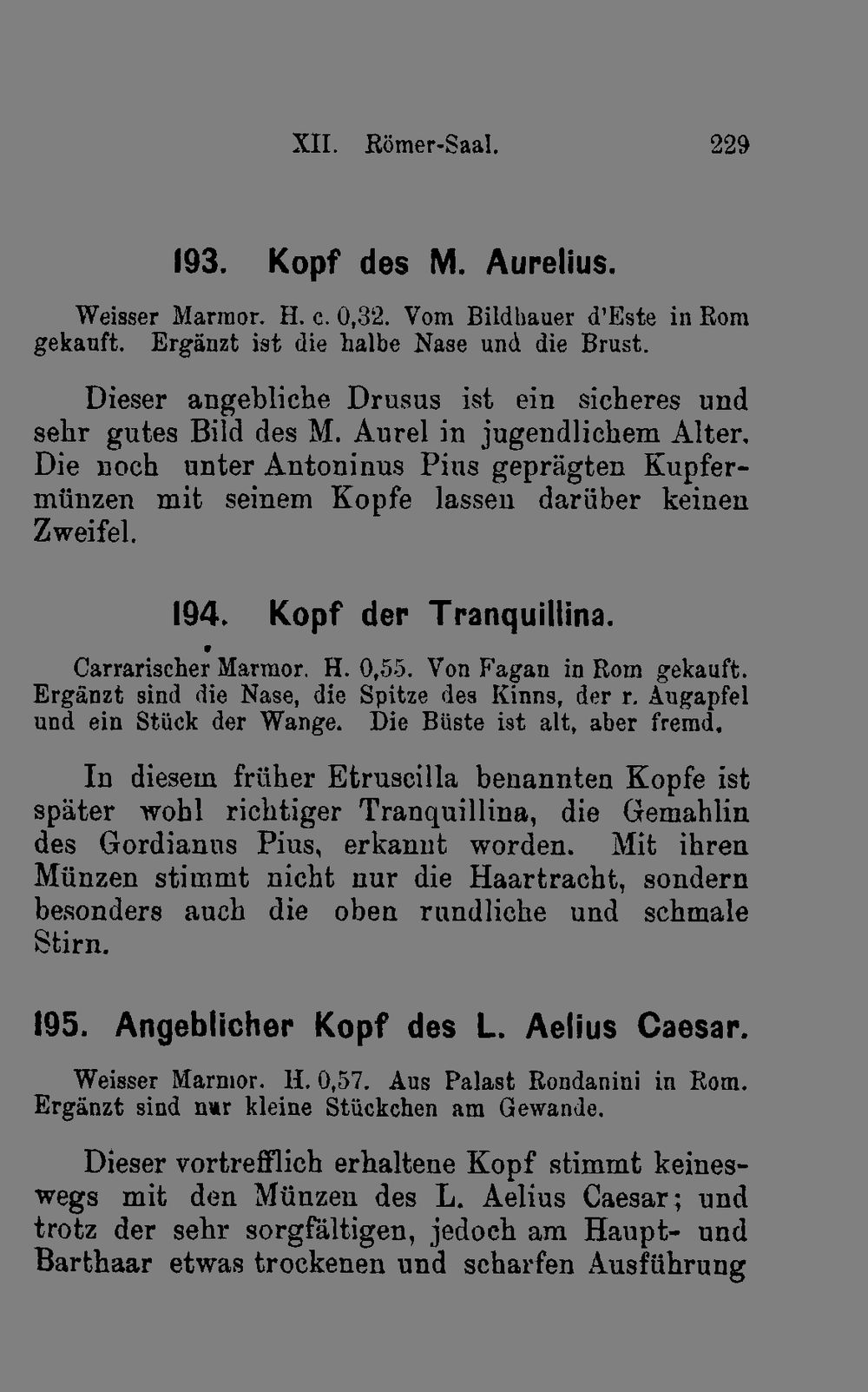 XII. Römer-Saal. 229

193. Kopf des M. Aurelius.

Weisser Marmor. H. c. 0,32. Vom Bildhauer d'Este in Rom gekauft. Ergänzt ist die halbe Nase und die Brust.

Dieser angebliche Drusus ist ein sicheres und sehr gutes Bild des M. Aurel in jugendlichem Alter. Die noch unter Antoninus Pius geprägten Kupfermünzen mit seinem Kopfe lassen darüber keinen Zweifel.

194. Kopf der Tranquillina.

Carrarischer Marmor. H. 0,55. Von Fagan in Rom gekauft. Ergänzt sind die Nase, die Spitze des Kinns, der r. Augapfel und ein Stück der Wange. Die Büste ist alt, aber fremd.

In diesem früher Etruscilla benannten Kopfe ist später wohl richtiger Tranquillina, die Gemahlin des Gordianus Pius, erkannt worden. Mit ihren Münzen stimmt nicht nur die Haartracht, sondern besonders auch die oben rundliche und schmale Stirn.

195. Angeblicher Kopf des L. Aelius Caesar.

Weisser Marmor. H. 0,57. Aus Palast Rondanini in Rom. Ergänzt sind nur kleine Stückchen am Gewande.

Dieser vortrefflich erhaltene Kopf stimmt keineswegs mit den Münzen des L. Aelius Caesar; und trotz der sehr sorgfältigen, jedoch am Haupt- und Barthaar etwas trockenen und scharfen Ausführung